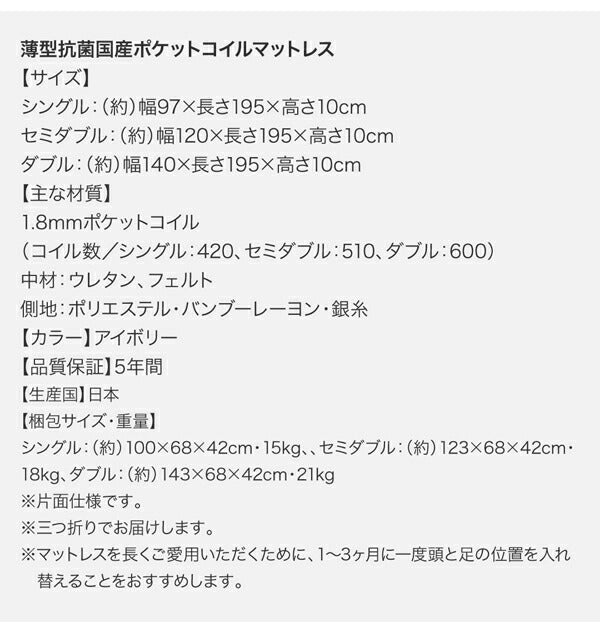 薄型抗菌国産ポケットコイルマットレス
【サイズ】
シングル：（約）幅97×長さ195×高さ10cm
セミダブル：（約）幅120×長さ195×高さ10cm
ダブル：（約）幅140×長さ195×高さ10cm
【主な材質】
1.8mmポケットコイル
（コイル数／シングル：420、セミダブル：510、ダブル：600）
中材：ウレタン、フェルト
側地：ポリエステル・バンブーレーヨン・銀糸
【カラー】アイボリー
【品質保証】5年間
【生産国】日本
【梱包サイズ・重量】
シングル：（約）100×68×42cm・15kg、、セミダブル：（約）123×68×42cm・18kg、ダブル：（約）143×68×42cm・21kg
※片面仕様です。
※三つ折りでお届けします。
※マットレスを長くご愛用いただくために、1〜3ヶ月に一度頭と足の位置を入れ替えることをおすすめします。